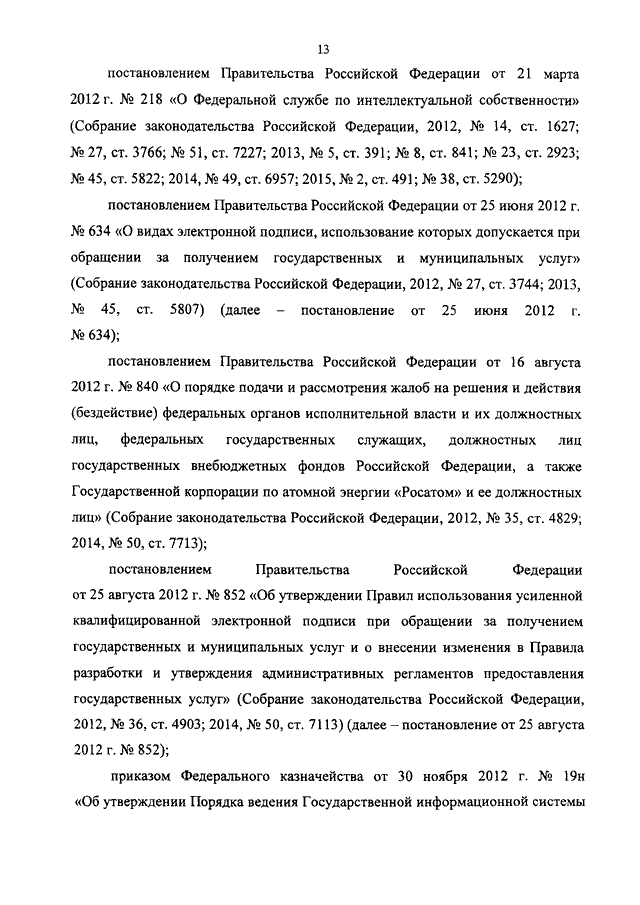 13

постановлением Правительства Российской Федерации от 21 марта 2012 г. № 218 «О Федеральной службе по интеллектуальной собственности» (Собрание законодательства Российской Федерации, 2012, № 14, ст. 1627; № 27, ст. 3766; № 51, ст. 7227; 2013, № 5, ст. 391; № 8, ст. 841; № 23, ст. 2923; № 45, ст. 5822; 2014, № 49, ст. 6957; 2015, № 2, ст. 491; № 38, ст. 5290);

постановлением Правительства Российской Федерации от 25 июня 2012 г. № 634 «О видах электронной подписи, использование которых допускается при обращении за получением государственных и муниципальных услуг» (Собрание законодательства Российской Федерации, 2012, № 27, ст. 3744; 2013, № 45, ст. 5807) (далее – постановление от 25 июня 2012 г. № 634);

постановлением Правительства Российской Федерации от 16 августа 2012 г. № 840 «О порядке подачи и рассмотрения жалоб на решения и действия (бездействие) федеральных органов исполнительной власти и их должностных лиц, федеральных государственных служащих, должностных лиц государственных внебюджетных фондов Российской Федерации, а также Государственной корпорации по атомной энергии «Росатом» и ее должностных лиц» (Собрание законодательства Российской Федерации, 2012, № 35, ст. 4829; 2014, № 50, ст. 7713);

постановлением Правительства Российской Федерации от 25 августа 2012 г. № 852 «Об утверждении Правил использования усиленной квалифицированной электронной подписи при обращении за получением государственных и муниципальных услуг и о внесении изменения в Правила разработки и утверждения административных регламентов предоставления государственных услуг» (Собрание законодательства Российской Федерации, 2012, № 36, ст. 4903; 2014, № 50, ст. 7113) (далее – постановление от 25 августа 2012 г. № 852);

приказом Федерального казначейства от 30 ноября 2012 г. № 19н «Об утверждении Порядка ведения Государственной информационной системы